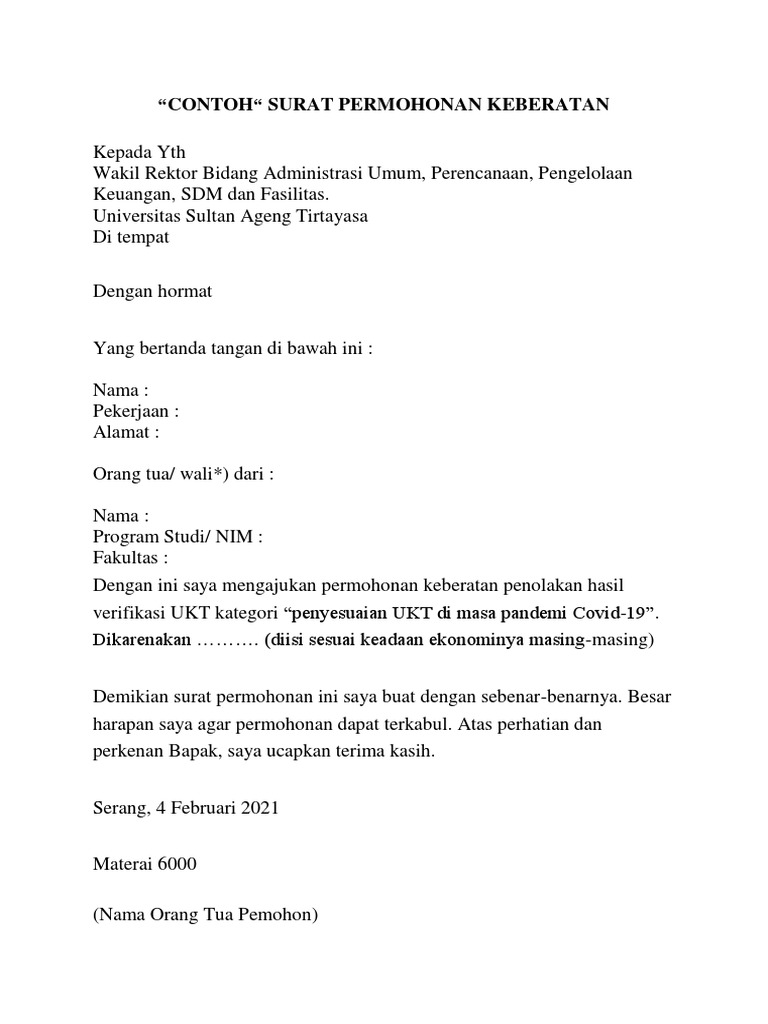 “CONTOH“ SURAT PERMOHONAN KEBERATAN

Kepada Yth
Wakil Rektor Bidang Administrasi Umum, Perencanaan, Pengelolaan Keuangan, SDM dan Fasilitas.
Universitas Sultan Ageng Tirtayasa
Di tempat

Dengan hormat

Yang bertanda tangan di bawah ini :

Nama :
Pekerjaan :
Alamat :

Orang tua/ wali*) dari :

Nama :
Program Studi/ NIM :
Fakultas :
Dengan ini saya mengajukan permohonan keberatan penolakan hasil verifikasi UKT kategori “penyesuaian UKT di masa pandemi Covid-19”. Dikarenakan ………. (diisi sesuai keadaan ekonominya masing-masing)

Demikian surat permohonan ini saya buat dengan sebenar-benarnya. Besar harapan saya agar permohonan dapat terkabul. Atas perhatian dan perkenan Bapak, saya ucapkan terima kasih.

Serang, 4 Februari 2021

Materai 6000

(Nama Orang Tua Pemohon)